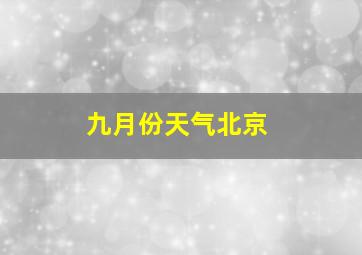 九月份天气北京